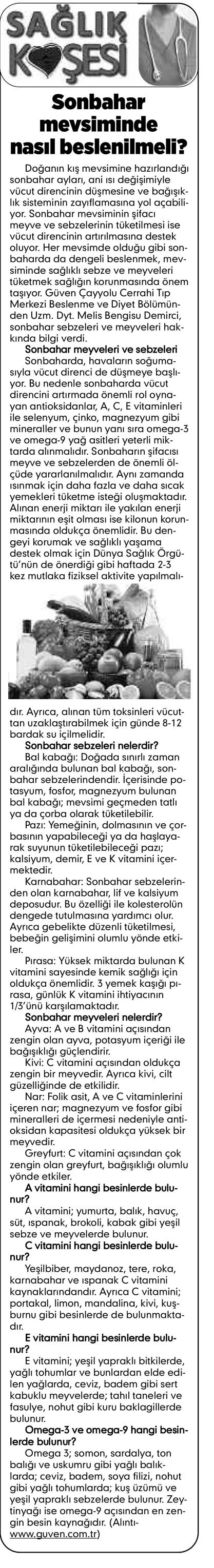 SAĞLIK KÖŞESİ

Sonbahar mevsiminde nasıl beslenilmeli?

Doğanın kış mevsimine hazırlandığı sonbahar ayları, ani ısı değişimiyle vücut direncinin düşmesine ve bağışıklık sisteminin zayıflamasına yol açabiliyor. Sonbahar mevsiminin şifacı meyve ve sebzelerinin tüketilmesi ise vücut direncinin artırılmasına destek oluyor. Her mevsimde olduğu gibi sonbaharda da dengeli beslenmek, mevsiminde sağlıklı sebze ve meyveleri tüketmek sağlığın korunmasında önem taşıyor. Güven Çayyolu Cerrahi Tıp Merkezi Beslenme ve Diyet Bölümünden Uzm. Dyt. Melis Bengisu Demirci, sonbahar sebzeleri ve meyveleri hakkında bilgi verdi.

Sonbahar meyveleri ve sebzeleri

Sonbaharda, havaların soğumasıyla vücut direnci de düşmeye başlıyor. Bu nedenle sonbaharda vücut direncini artırmada önemli rol oynayan antioksidanlar, A, C, E vitaminleri ile selenyum, çinko, magnezyum gibi mineraller ve bunun yanı sıra omega-3 ve omega-9 yağ asitleri yeterli miktarda alınmalıdır. Sonbaharın şifacısı meyve ve sebzelerden de önemli ölçüde yararlanılmalıdır. Aynı zamanda ısınmak için daha fazla ve daha sıcak yemekleri tüketme isteği oluşmaktadır. Alınan enerji miktarı ile yakılan enerji miktarının eşit olması ise kilonun korunmasında oldukça önemlidir. Bu dengeyi korumak ve sağlıklı yaşama destek olmak için Dünya Sağlık Örgütü'nün de önerdiği gibi haftada 2-3 kez mutlaka fiziksel aktivite yapılmalıdır. Ayrıca, alınan tüm toksinleri vücuttan uzaklaştırabilmek için günde 8-12 bardak su içilmelidir.

Sonbahar sebzeleri nelerdir?

Bal kabağı: Doğada sınırlı zaman aralığında bulunan bal kabağı, sonbahar sebzelerindendir. İçerisinde potasyum, fosfor, magnezyum bulunan bal kabağı; mevsimi geçmeden tatlı ya da çorba olarak tüketilebilir.

Pazı: Yemeğinin, dolmasının ve çorbasının yapabileceği ya da haşlayarak suyunun tüketilebileceği pazı; kalsiyum, demir, E ve K vitamini içermektedir.

Karnabahar: Sonbahar sebzelerinden olan karnabahar, lif ve kalsiyum deposudur. Bu özelliği ile kolesterolün dengede tutulmasına yardımcı olur. Ayrıca gebelikte düzenli tüketilmesi, bebeğin gelişimini olumlu yönde etkiler.

Pırasa: Yüksek miktarda bulunan K vitamini sayesinde kemik sağlığı için oldukça önemlidir. 3 yemek kaşığı pırasa, günlük K vitamini ihtiyacının 1/3'ünü karşılamaktadır.

Sonbahar meyveleri nelerdir?

Ayva: A ve B vitamini açısından zengin olan ayva, potasyum içeriği ile bağışıklığı güçlendirir.

Kivi: C vitamini açısından oldukça zengin bir meyvedir. Ayrıca kivi, cilt güzelliğinde de etkilidir.

Nar: Folik asit, A ve C vitaminlerini içeren nar; magnezyum ve fosfor gibi mineralleri de içermesi nedeniyle antioksidan kapasitesi oldukça yüksek bir meyvedir.

Greyfurt: C vitamini açısından çok zengin olan greyfurt, bağışıklığı olumlu yönde etkiler.

A vitamini hangi besinlerde bulunur?

A vitamini; yumurta, balık, havuç, süt, ıspanak, brokoli, kabak gibi yeşil sebze ve meyvelerde bulunur.

C vitamini hangi besinlerde bulunur?

Yeşilbiber, maydanoz, tere, roka, karnabahar ve ıspanak C vitamini kaynaklarındandır. Ayrıca C vitamini; portakal, limon, mandalina, kivi, kuşburnu gibi besinlerde de bulunmaktadır.

E vitamini hangi besinlerde bulunur?

E vitamini; yeşil yapraklı bitkilerde, yağlı tohumlar ve bunlardan elde edilen yağlarda, ceviz, badem gibi sert kabuklu meyvelerde; tahıl taneleri ve fasulye, nohut gibi kuru baklagillerde bulunur.

Omega-3 ve omega-9 hangi besinlerde bulunur?

Omega 3; somon, sardalya, ton balığı ve uskumru gibi yağlı balıklarda; ceviz, badem, soya filizi, nohut gibi yağlı tohumlarda; kuş üzümü ve yeşil yapraklı sebzelerde bulunur. Zeytinyağı ise omega-9 açısından en zengin besin kaynağıdır. (Alıntı-www.guven.com.tr)